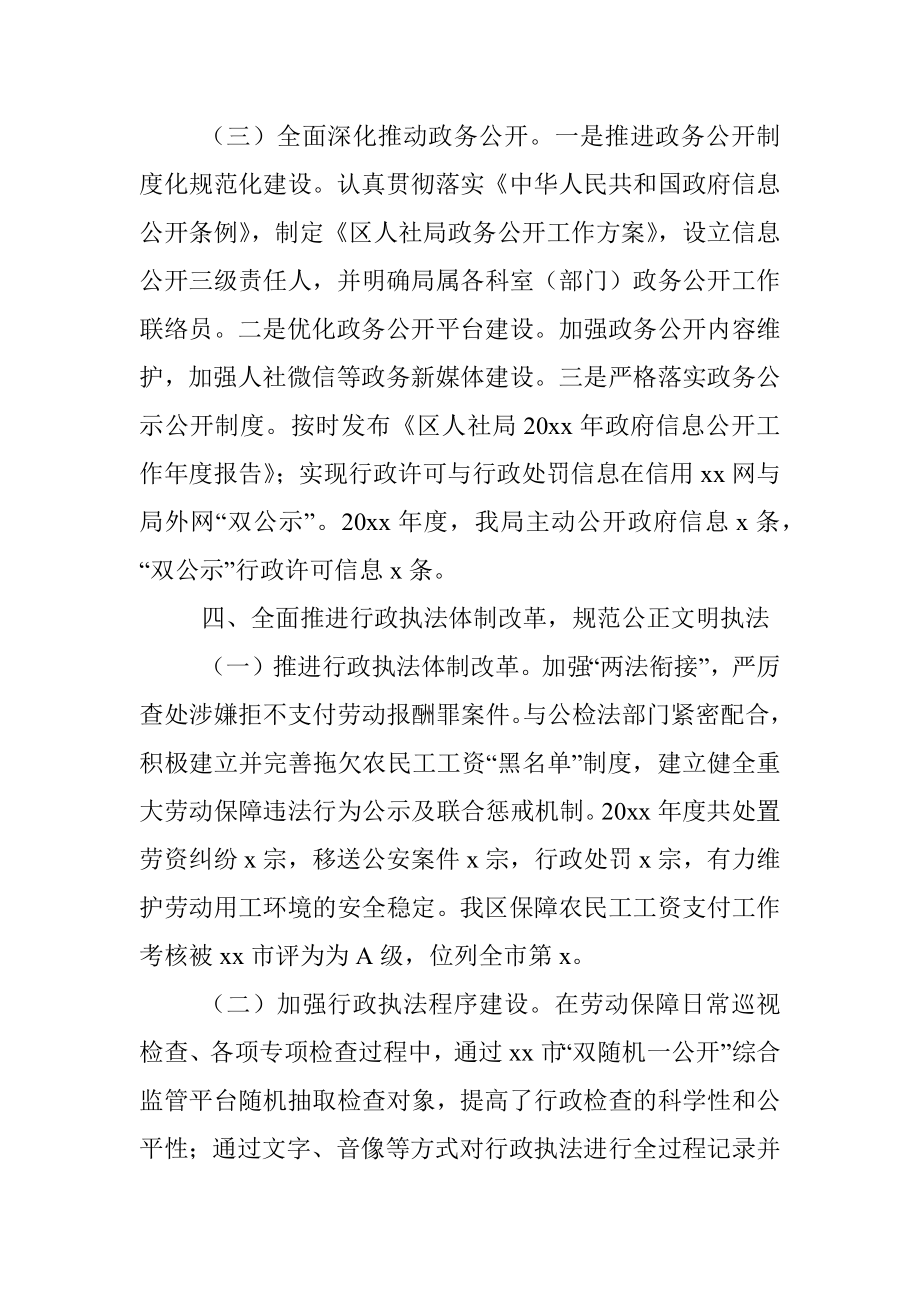 （三）全面深化推动政务公开。一是推进政务公开制度化规范化建设。认真贯彻落实《中华人民共和国政府信息公开条例》，制定《区人社局政务公开工作方案》，设立信息公开三级责任人，并明确局属各科室（部门）政务公开工作联络员。二是优化政务公开平台建设。加强政务公开内容维护，加强人社微信等政务新媒体建设。三是严格落实政务公示公开制度。按时发布《区人社局 20xx 年政府信息公开工作年度报告》；实现行政许可与行政处罚信息在信用 xx 网与局外网“双公示”。20xx 年度，我局主动公开政府信息 x 条，“双公示”行政许可信息 x 条。

四、全面推进行政执法体制改革，规范公正文明执法

（一）推进行政执法体制改革。加强“两法衔接”，严厉查处涉嫌拒不支付劳动报酬罪案件。与公检法部门紧密配合，积极建立并完善拖欠农民工工资“黑名单”制度，建立健全重大劳动保障违法行为公示及联合惩戒机制。20xx 年度共处置劳资纠纷 x 宗，移送公安案件 x 宗，行政处罚 x 宗，有力维护劳动用工环境的安全稳定。我区保障农民工工资支付工作考核被 xx 市评为为 A 级，位列全市第 x。

（二）加强行政执法程序建设。在劳动保障日常巡视检查、各项专项检查过程中，通过 xx 市“双随机一公开”综合监管平台随机抽取检查对象，提高了行政检查的科学性和公平性；通过文字、音像等方式对行政执法进行全过程记录并